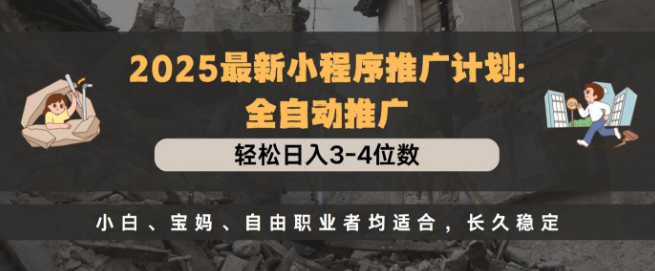 2025最新小程序推广计划:
全自动推广

轻松日入3-4位数

小白、宝妈、自由职业者均适合，长久稳定